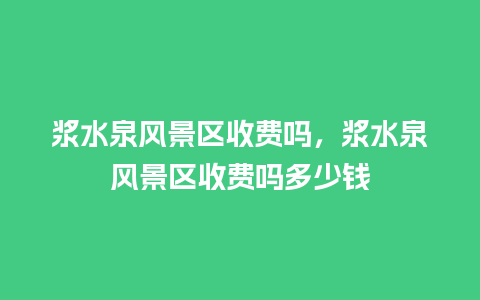 浆水泉风景区收费吗，浆水泉风景区收费吗多少钱